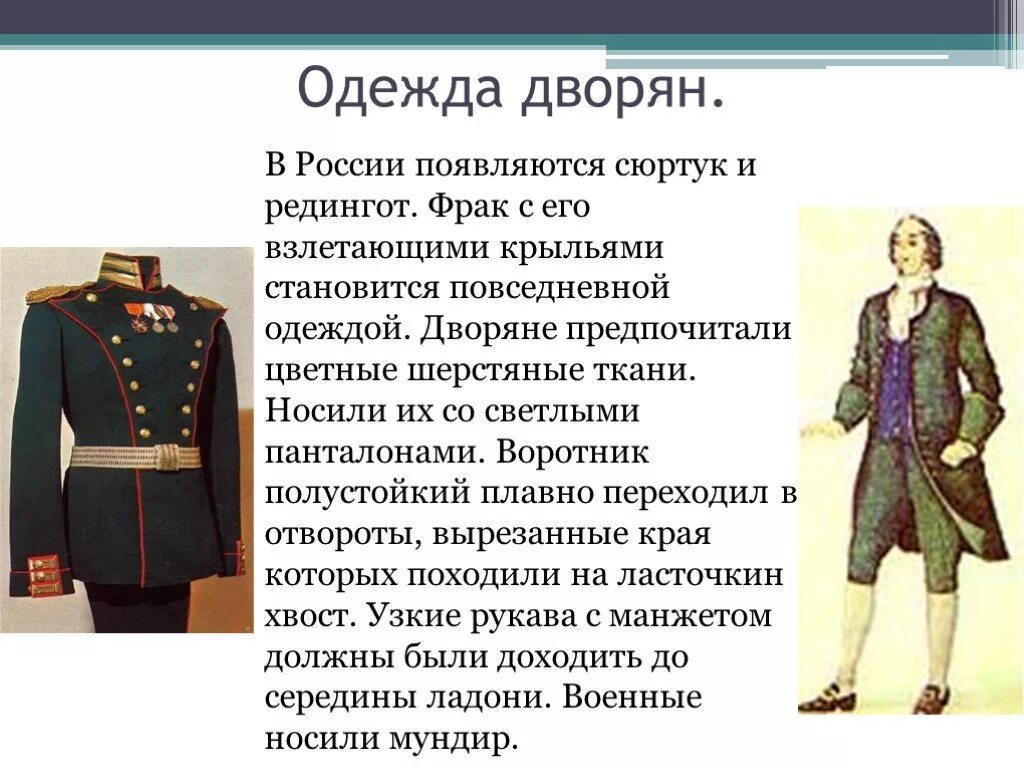 Одежда дворян.

В России появляются сюртук и редингот. Фрак с его взлетающими крыльями становится повседневной одеждой. Дворяне предпочитали цветные шерстяные ткани. Носили их со светлыми панталонами. Воротник полустойкий плавно переходил в отвороты, вырезанные края которых походили на ласточкин хвост. Узкие рукава с манжетом должны были доходить до середины ладони. Военные носили мундир.